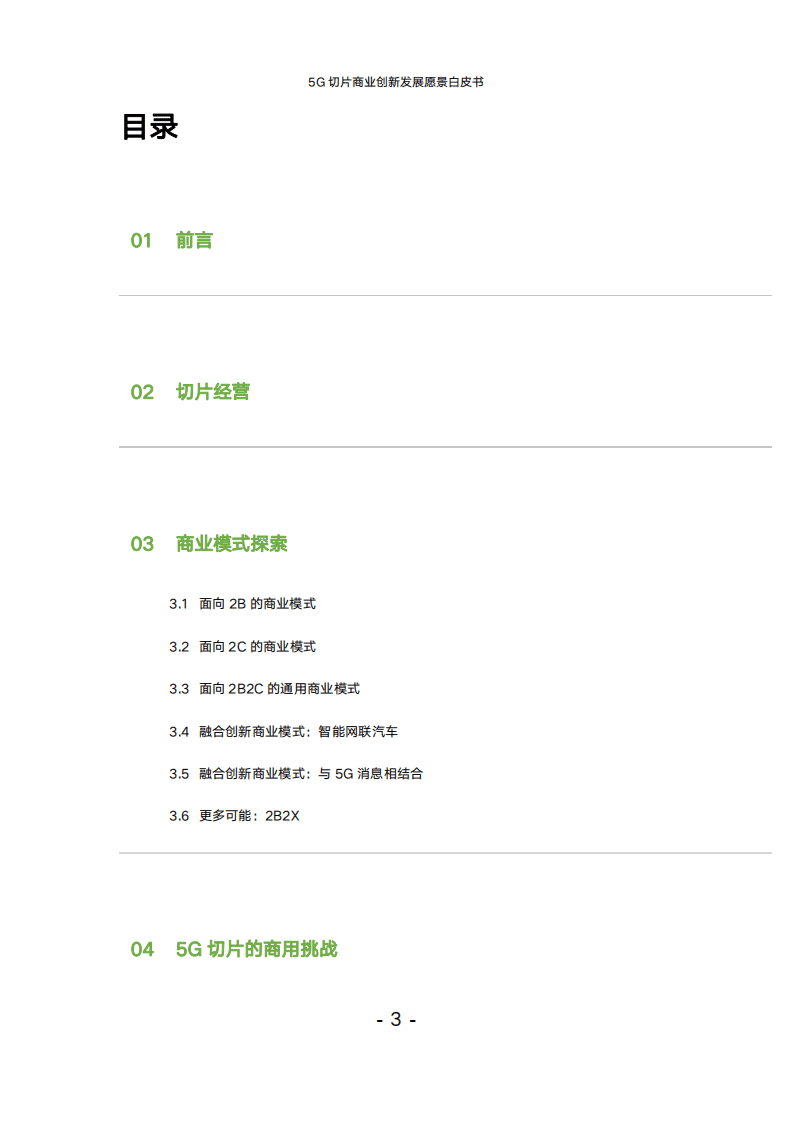 5G 切片商业创新发展愿景白皮书

目录

01 前言

02 切片经营

03 商业模式探索

3.1 面向 2B 的商业模式

3.2 面向 2C 的商业模式

3.3 面向 2B2C 的通用商业模式

3.4 融合创新商业模式：智能网联汽车

3.5 融合创新商业模式：与 5G 消息相结合

3.6 更多可能：2B2X

04 5G 切片的商用挑战

- 3 -